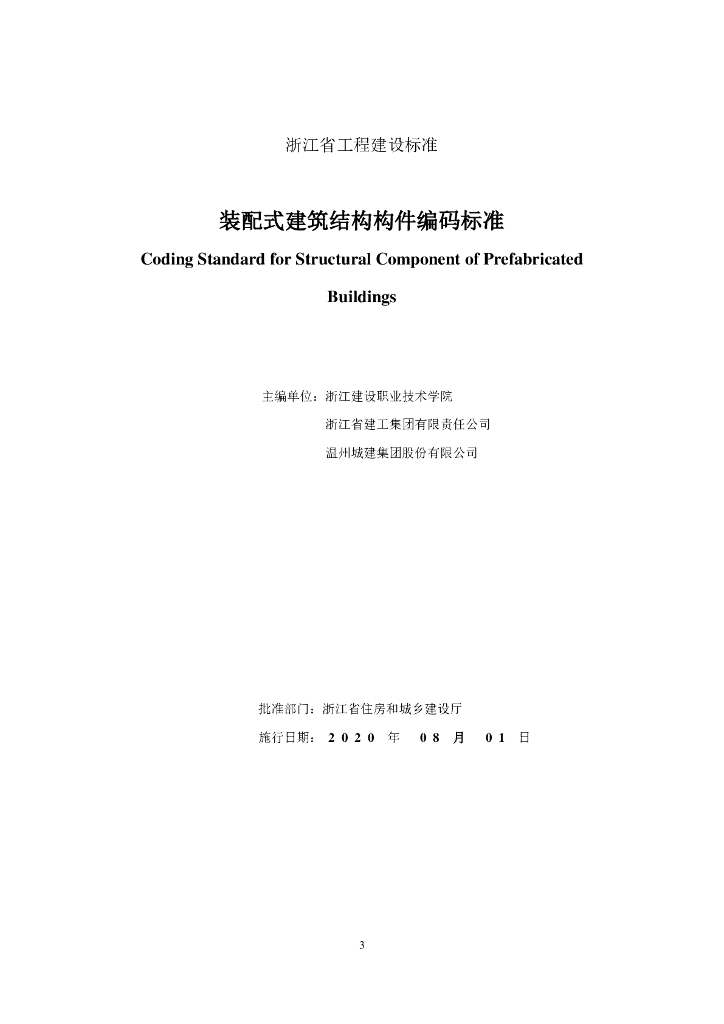 浙江省工程建设标准

装配式建筑结构构件编码标准

Coding Standard for Structural Component of Prefabricated Buildings

主编单位：浙江建设职业技术学院
浙江省建工集团有限责任公司
温州城建集团股份有限公司

批准部门：浙江省住房和城乡建设厅
施行日期：2020 年 08 月 01 日

3